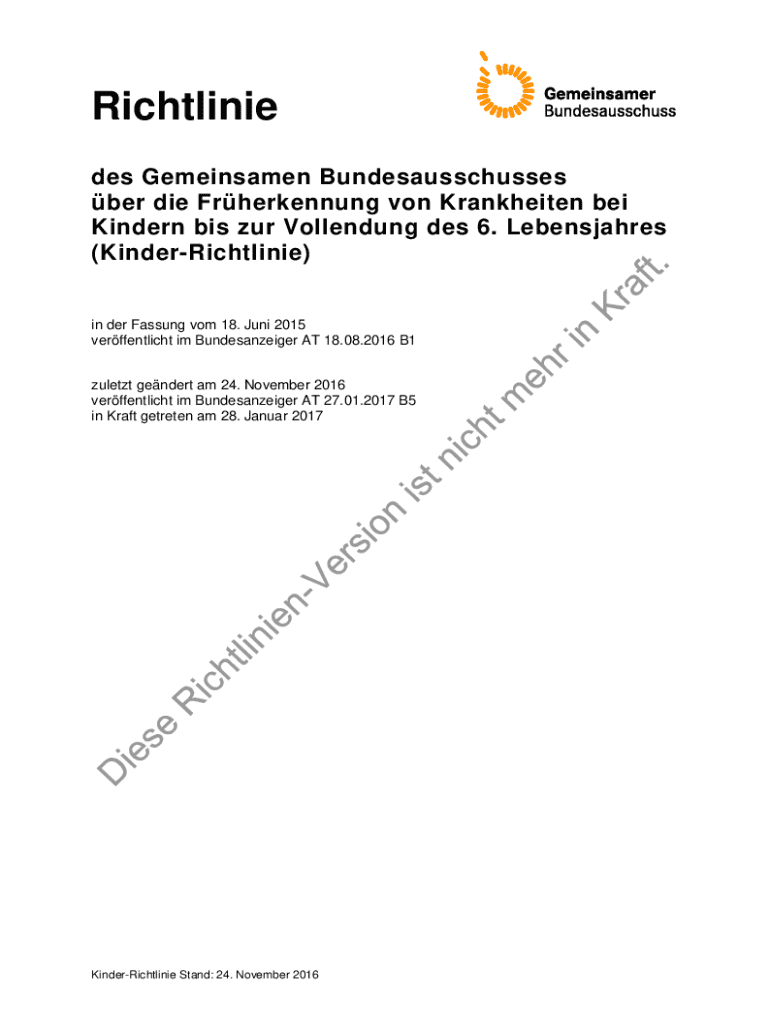 Richtlinie

Gemeinsamer
Bundesausschuss

des Gemeinsamen Bundesausschusses
über die Früherkennung von Krankheiten bei
Kindern bis zur Vollendung des 6. Lebensjahres
(Kinder-Richtlinie)

in der Fassung vom 18. Juni 2015
veröffentlicht im Bundesanzeiger AT 18.08.2016 B1

zuletzt geändert am 24. November 2016
veröffentlicht im Bundesanzeiger AT 27.01.2017 B5
in Kraft getreten am 28. Januar 2017

Kinder-Richtlinie Stand: 24. November 2016

Diese Richtlinien-Version ist nicht mehr in Kraft.